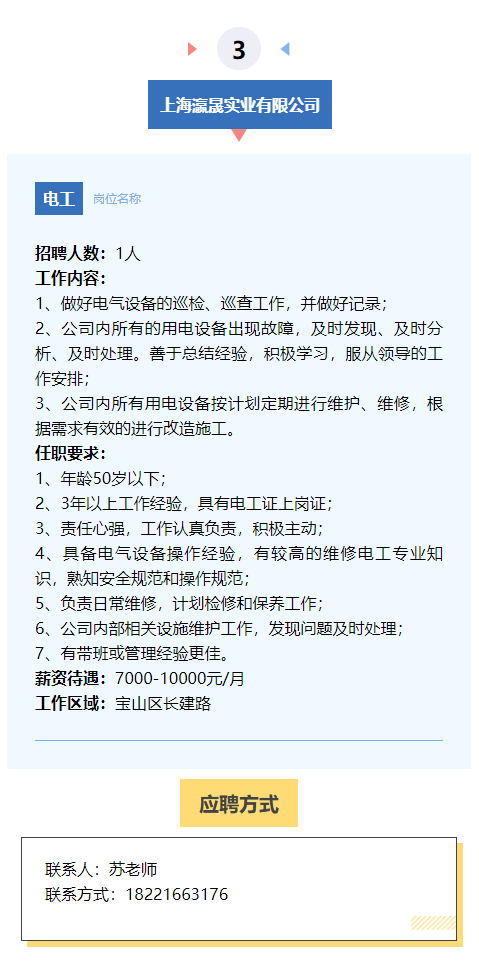 3

上海瀛晟实业有限公司

电工 岗位名称

招聘人数：1人
工作内容：
1、做好电气设备的巡检、巡查工作，并做好记录；
2、公司内所有的用电设备出现故障，及时发现、及时分析、及时处理。善于总结经验，积极学习，服从领导的工作安排；
3、公司内所有用电设备按计划定期进行维护、维修，根据需求有效的进行改造施工。
任职要求：
1、年龄50岁以下；
2、3年以上工作经验，具有电工证上岗证；
3、责任心强，工作认真负责，积极主动；
4、具备电气设备操作经验，有较高的维修电工专业知识，熟知安全规范和操作规范；
5、负责日常维修，计划检修和保养工作；
6、公司内部相关设施维护工作，发现问题及时处理；
7、有带班或管理经验更佳。
薪资待遇：7000-10000元/月
工作区域：宝山区长建路

应聘方式

联系人：苏老师
联系方式：18221663176